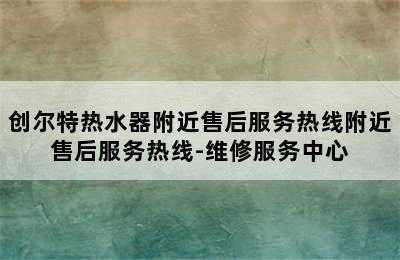 创尔特热水器附近售后服务热线附近售后服务热线-维修服务中心